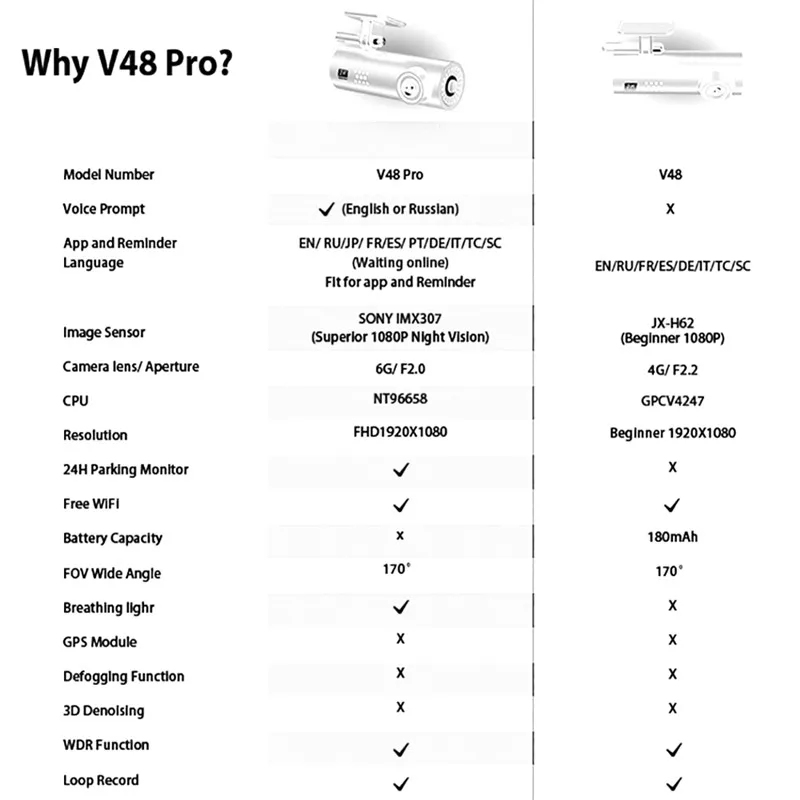 Why V48 Pro?

| | | |
|---|---|---|
| Model Number | V48 Pro | V48 |
| Voice Prompt | ✓ (English or Russian) | X |
| App and Reminder Language | EN/ RU/JP/ FR/ES/ PT/DE/IT/TC/SC (Waiting online) Fit for app and Reminder | EN/RU/FR/ES/DE/IT/TC/SC |
| Image Sensor | SONY IMX307 (Superior 1080P Night Vision) | JX-H62 (Beginner 1080P) |
| Camera lens/ Aperture | 6G/ F2.0 | 4G/ F2.2 |
| CPU | NT96658 | GPCV4247 |
| Resolution | FHD1920X1080 | Beginner 1920X1080 |
| 24H Parking Monitor | ✓ | X |
| Free WIFI | ✓ | ✓ |
| Battery Capacity | x | 180mAh |
| FOV Wide Angle | 170° | 170° |
| Breathing lighr | ✓ | X |
| GPS Module | X | X |
| Defogging Function | X | X |
| 3D Denoising | X | X |
| WDR Function | ✓ | ✓ |
| Loop Record | ✓ | ✓ |